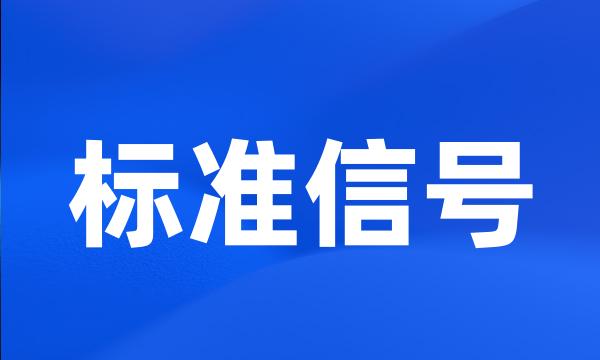 标准信号